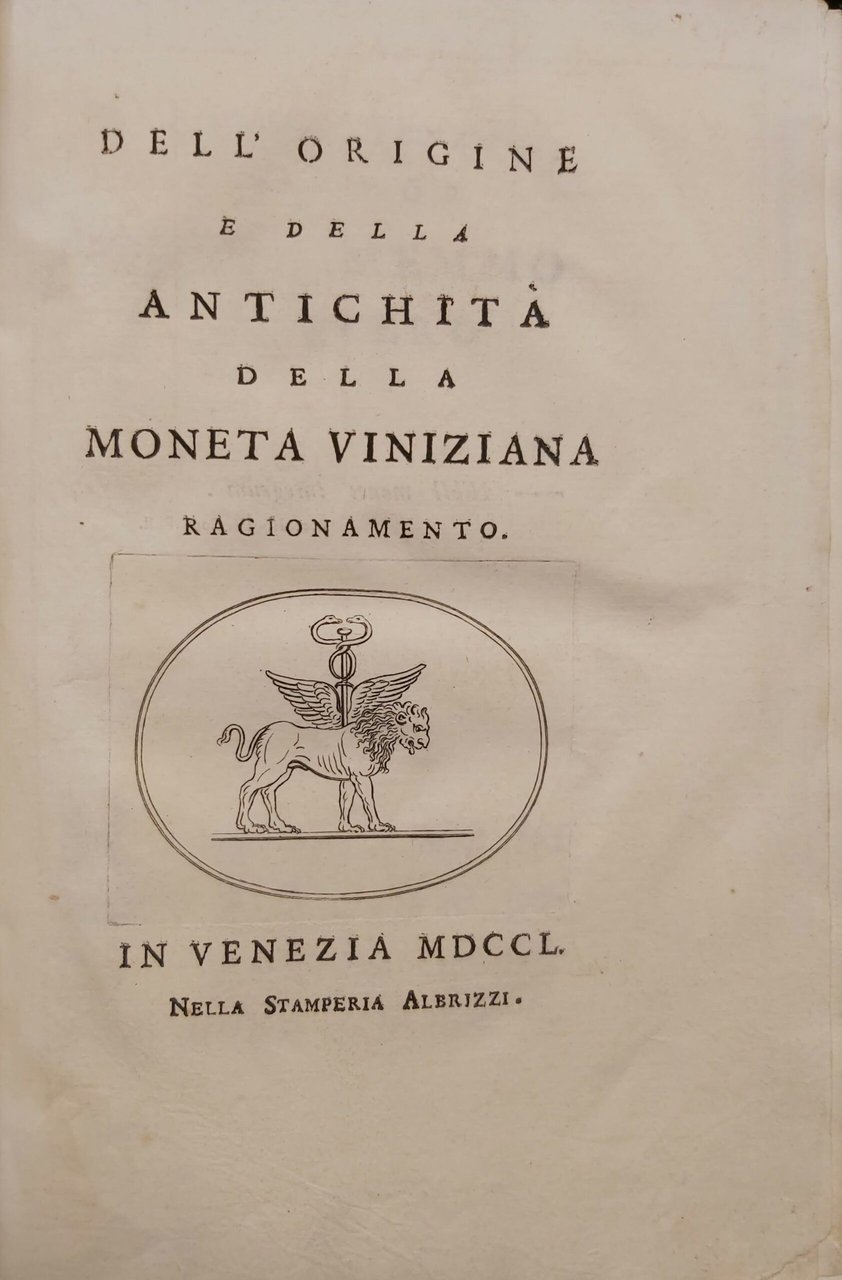 DELL' ORIGINE
E DELLA
ANTICHITÀ
DELLA
MONETA VINIZIANA
RAGIONAMENTO.

IN VENEZIA MDCCL.
NELLA STAMPERIA ALBRIZZI.